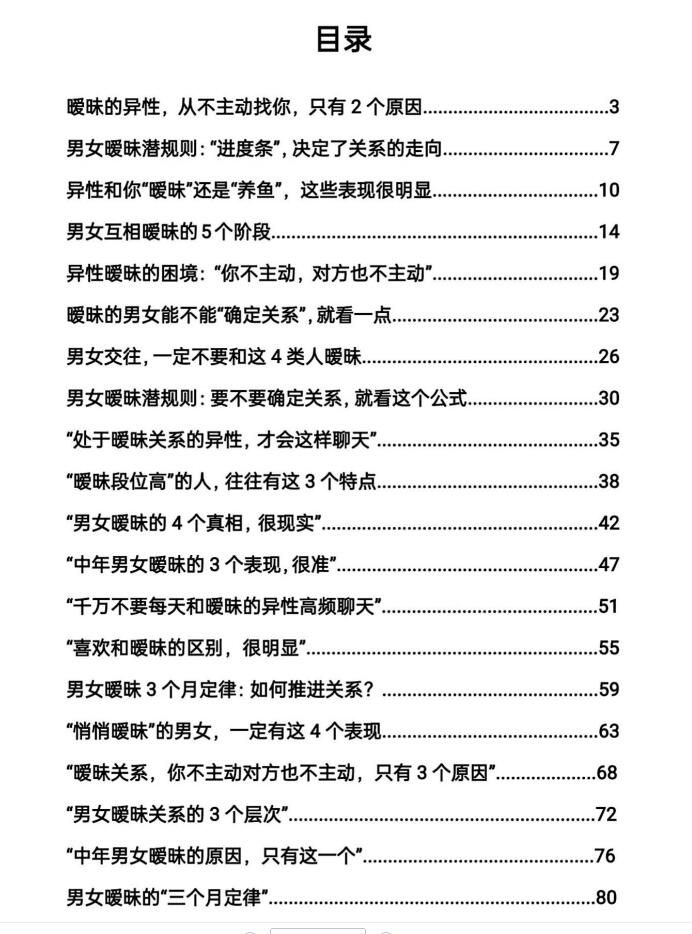 目录

暧昧的异性，从不主动找你，只有2个原因 3

男女暧昧潜规则：“进度条”，决定了关系的走向 7

异性和你“暧昧”还是“养鱼”，这些表现很明显 10

男女互相暧昧的5个阶段 14

异性暧昧的困境：“你不主动，对方也不主动” 19

暧昧的男女能不能“确定关系”，就看一点 23

男女交往，一定不要和这4类人暧昧 26

男女暧昧潜规则：要不要确定关系，就看这个公式 30

“处于暧昧关系的异性，才会这样聊天” 35

“暧昧段位高”的人，往往有这3个特点 38

“男女暧昧的4个真相，很现实” 42

“中年男女暧昧的3个表现，很准” 47

“千万不要每天和暧昧的异性高频聊天” 51

“喜欢和暧昧的区别，很明显” 55

男女暧昧3个月定律：如何推进关系？ 59

“悄悄暧昧”的男女，一定有这4个表现 63

“暧昧关系，你不主动对方也不主动，只有3个原因” 68

“男女暧昧关系的3个层次” 72

“中年男女暧昧的原因，只有这一个” 76

男女暧昧的“三个月定律” 80